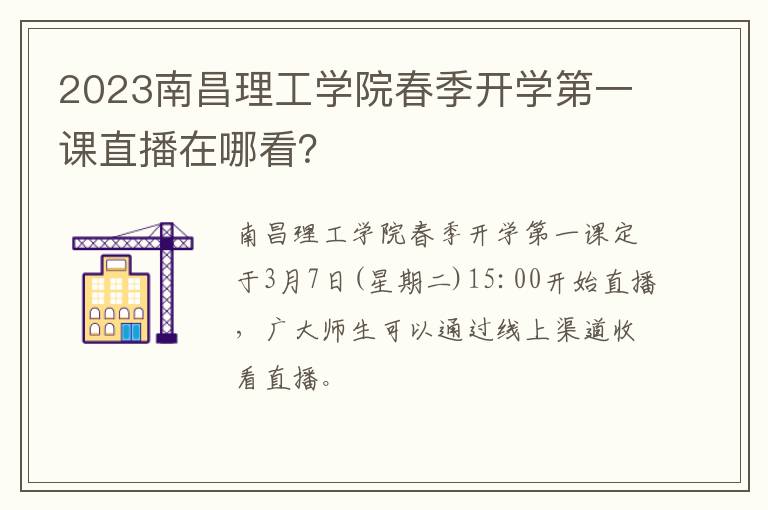 2023南昌理工学院春季开学第一课直播在哪看？

南昌理工学院春季开学第一课定于3月7日（星期二）15：00开始直播，广大师生可以通过线上渠道收看直播。